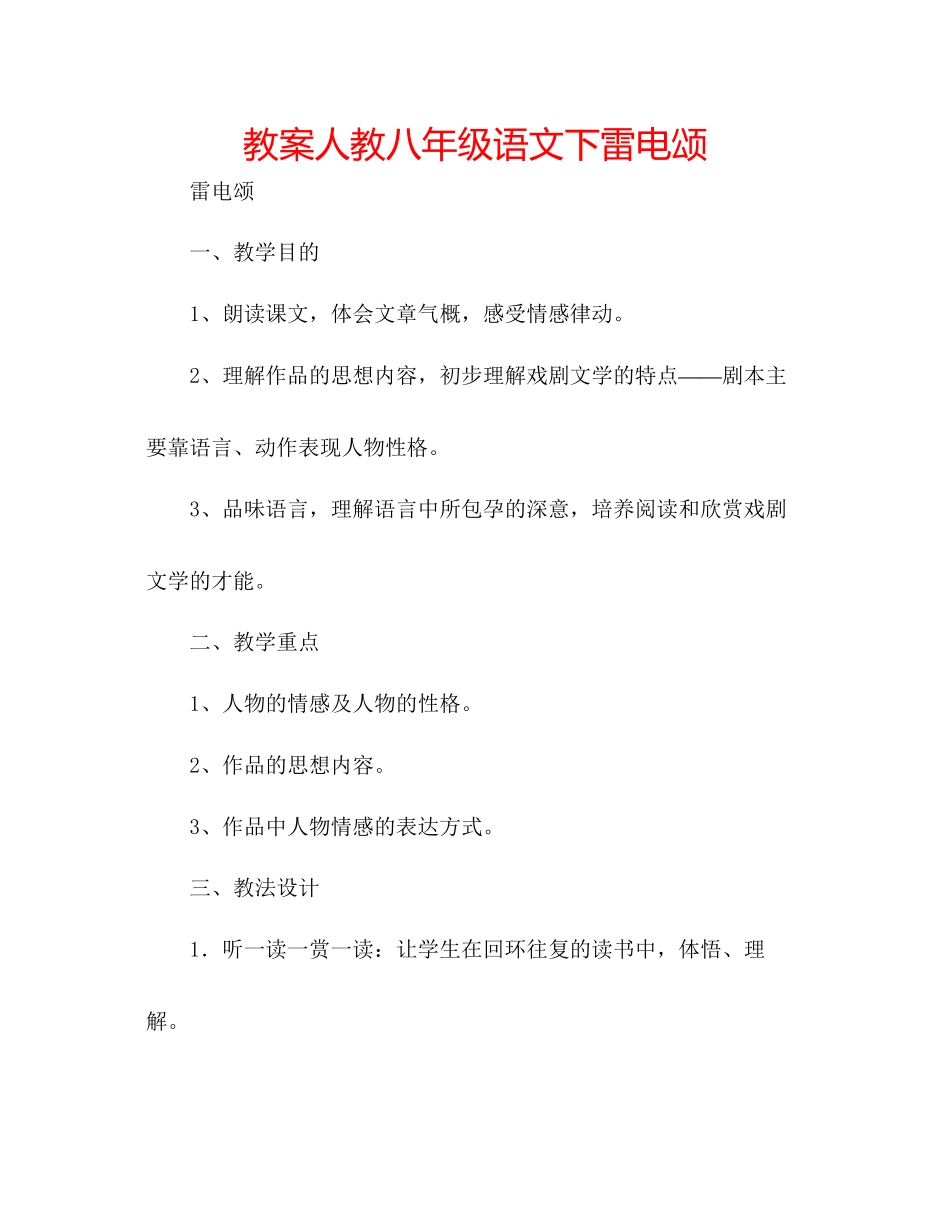 教案人教八年级语文下雷电颂

雷电颂

一、教学目的

1、朗读课文，体会文章气概，感受情感律动。

2、理解作品的思想内容，初步理解戏剧文学的特点——剧本主要靠语言、动作表现人物性格。

3、品味语言，理解语言中所包孕的深意，培养阅读和欣赏戏剧文学的才能。

二、教学重点

1、人物的情感及人物的性格。

2、作品的思想内容。

3、作品中人物情感的表达方式。

三、教法设计

1．听一读一赏一读：让学生在回环往复的读书中，体悟、理解。